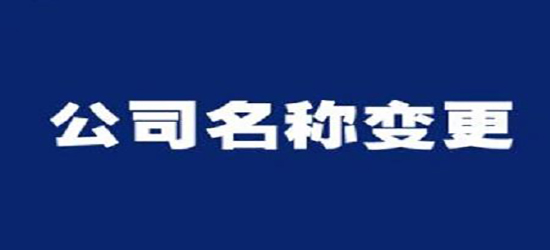 公司名称变更